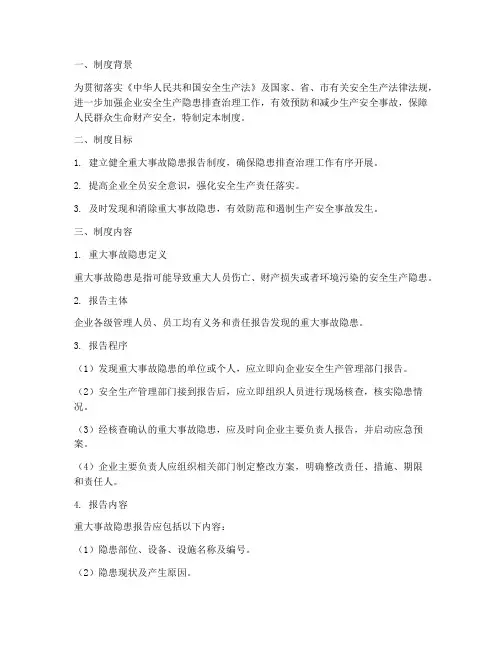 一、制度背景

为贯彻落实《中华人民共和国安全生产法》及国家、省、市有关安全生产法律法规，进一步加强企业安全生产隐患排查治理工作，有效预防和减少生产安全事故，保障人民群众生命财产安全，特制定本制度。

二、制度目标

1. 建立健全重大事故隐患报告制度，确保隐患排查治理工作有序开展。

2. 提高企业全员安全意识，强化安全生产责任落实。

3. 及时发现和消除重大事故隐患，有效防范和遏制生产安全事故发生。

三、制度内容

1. 重大事故隐患定义

重大事故隐患是指可能导致重大人员伤亡、财产损失或者环境污染的安全生产隐患。

2. 报告主体

企业各级管理人员、员工均有义务和责任报告发现的重大事故隐患。

3. 报告程序

（1）发现重大事故隐患的单位或个人，应立即向企业安全生产管理部门报告。

（2）安全生产管理部门接到报告后，应立即组织人员进行现场核查，核实隐患情况。

（3）经核查确认的重大事故隐患，应及时向企业主要负责人报告，并启动应急预案。

（4）企业主要负责人应组织相关部门制定整改方案，明确整改责任、措施、期限和责任人。

4. 报告内容

重大事故隐患报告应包括以下内容：

（1）隐患部位、设备、设施名称及编号。

（2）隐患现状及产生原因。